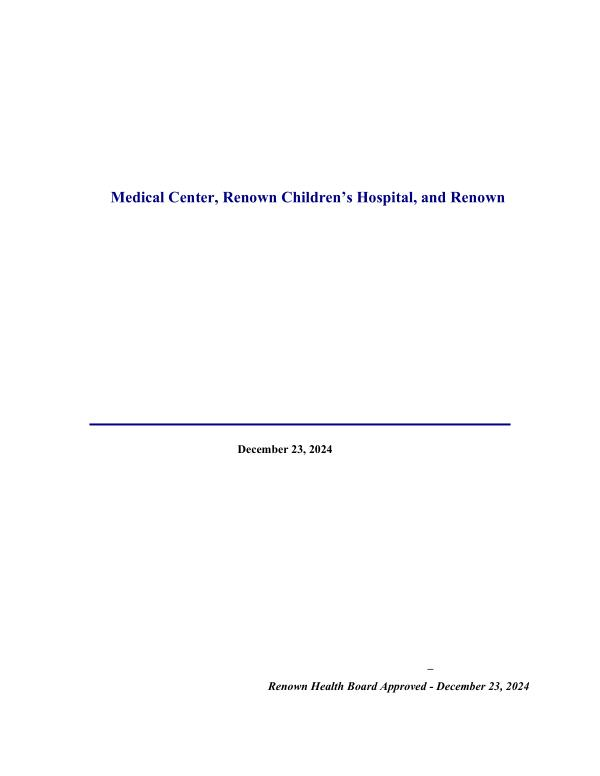 Medical Center, Renown Children's Hospital, and Renown

December 23, 2024

–

Renown Health Board Approved - December 23, 2024